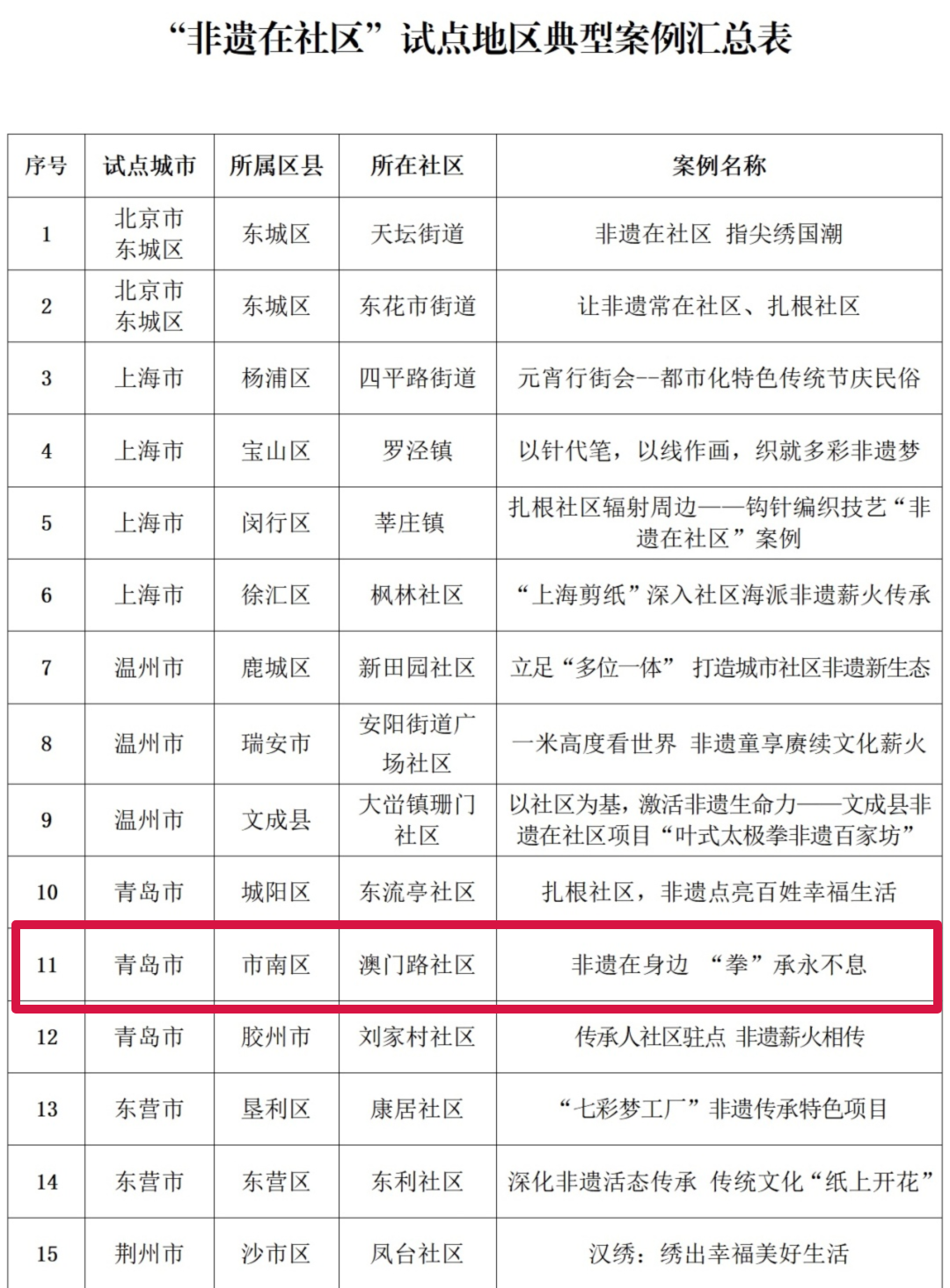 “非遗在社区”试点地区典型案例汇总表

| 序号 | 试点城市 | 所属区县 | 所在社区 | 案例名称 |
|---|---|---|---|---|
| 1 | 北京市东城区 | 东城区 | 天坛街道 | 非遗在社区 指尖绣国潮 |
| 2 | 北京市东城区 | 东城区 | 东花市街道 | 让非遗常在社区、扎根社区 |
| 3 | 上海市 | 杨浦区 | 四平路街道 | 元宵行街会--都市化特色传统节庆民俗 |
| 4 | 上海市 | 宝山区 | 罗泾镇 | 以针代笔，以线作画，织就多彩非遗梦 |
| 5 | 上海市 | 闵行区 | 莘庄镇 | 扎根社区辐射周边——钩针编织技艺“非遗在社区”案例 |
| 6 | 上海市 | 徐汇区 | 枫林社区 | “上海剪纸”深入社区海派非遗薪火传承 |
| 7 | 温州市 | 鹿城区 | 新田园社区 | 立足“多位一体” 打造城市社区非遗新生态 |
| 8 | 温州市 | 瑞安市 | 安阳街道广场社区 | 一米高度看世界 非遗童享赓续文化薪火 |
| 9 | 温州市 | 文成县 | 大峃镇珊门社区 | 以社区为基，激活非遗生命力——文成县非遗在社区项目“叶式太极拳非遗百家坊” |
| 10 | 青岛市 | 城阳区 | 东流亭社区 | 扎根社区，非遗点亮百姓幸福生活 |
| 11 | 青岛市 | 市南区 | 澳门路社区 | 非遗在身边 “拳”承永不息 |
| 12 | 青岛市 | 胶州市 | 刘家村社区 | 传承人社区驻点 非遗薪火相传 |
| 13 | 东营市 | 垦利区 | 康居社区 | “七彩梦工厂”非遗传承特色项目 |
| 14 | 东营市 | 东营区 | 东利社区 | 深化非遗活态传承 传统文化“纸上开花” |
| 15 | 荆州市 | 沙市区 | 凤台社区 | 汉绣：绣出幸福美好生活 |